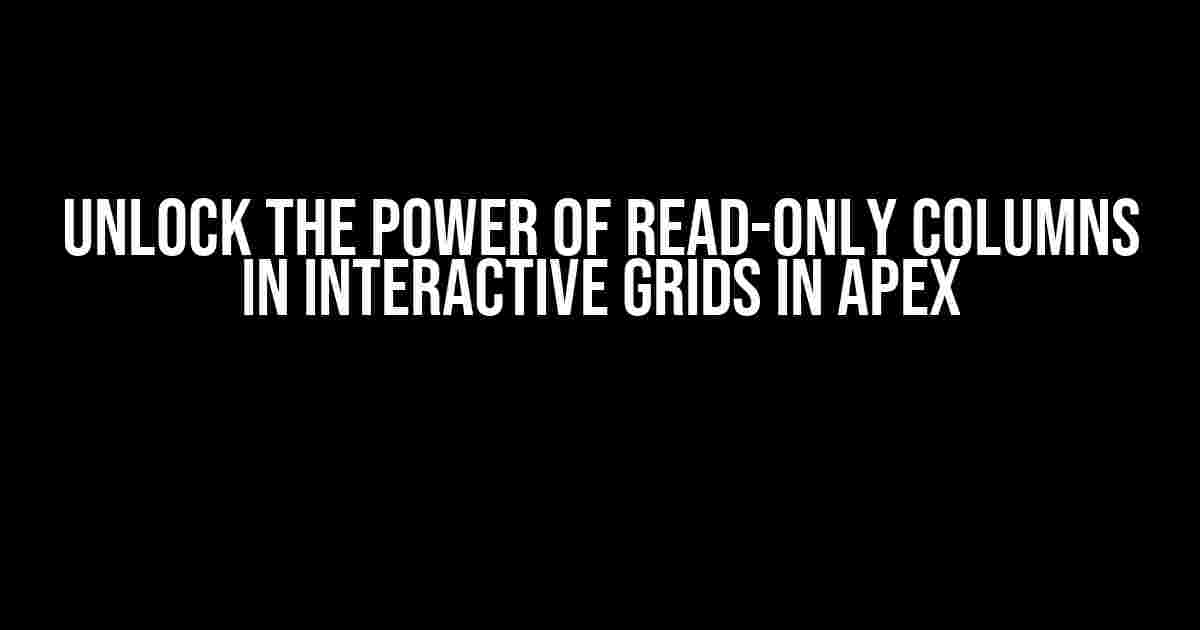 UNLOCK THE POWER OF READ-ONLY COLUMNS IN INTERACTIVE GRIDS IN APEX